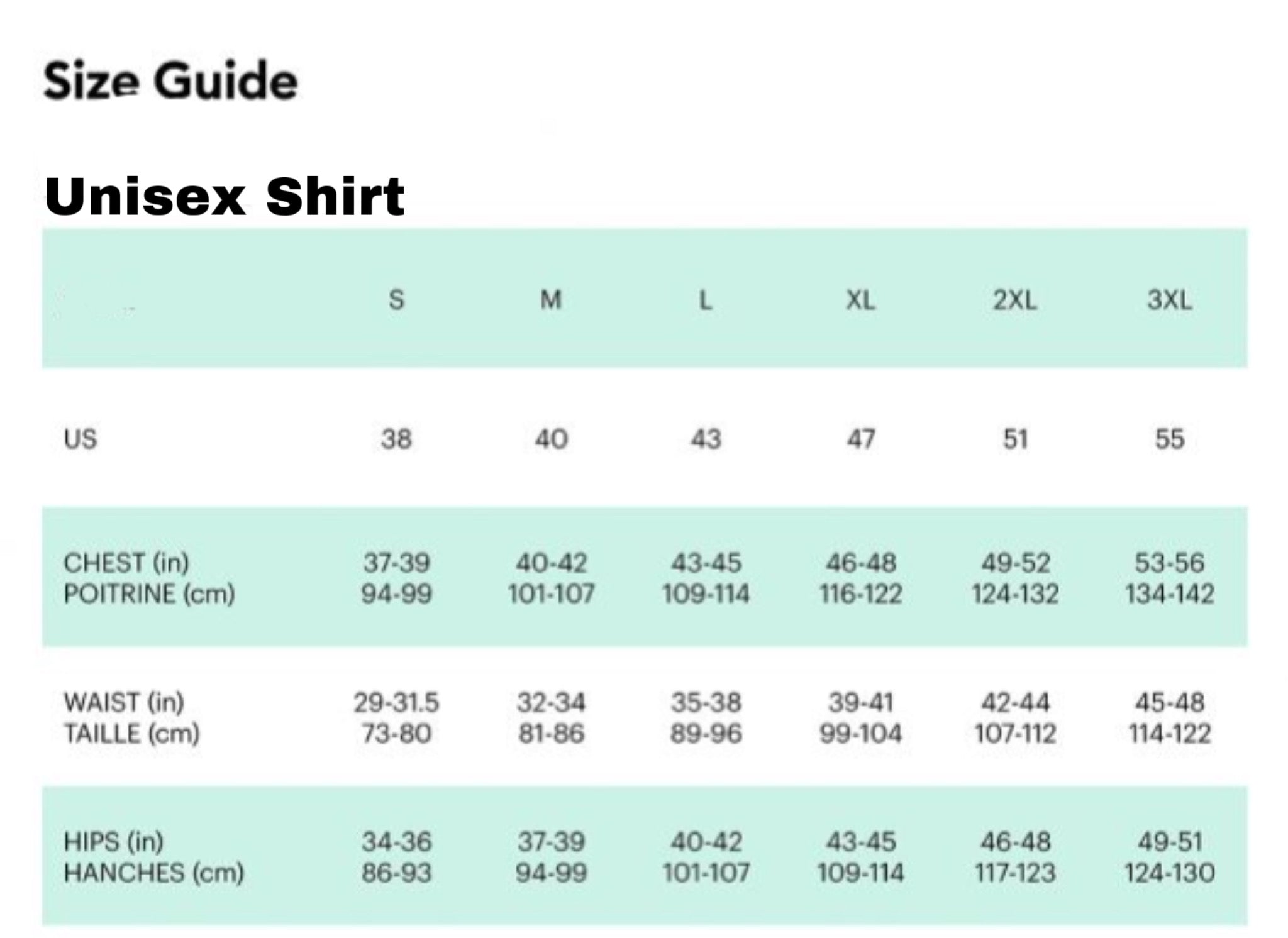 Size Guide

Unisex Shirt

| | S | M | L | XL | 2XL | 3XL |
|---|---|---|---|---|---|---|
| US | 38 | 40 | 43 | 47 | 51 | 55 |
| CHEST (in) POITRINE (cm) | 37-39 94-99 | 40-42 101-107 | 43-45 109-114 | 46-48 116-122 | 49-52 124-132 | 53-56 134-142 |
| WAIST (in) TAILLE (cm) | 29-31.5 73-80 | 32-34 81-86 | 35-38 89-96 | 39-41 99-104 | 42-44 107-112 | 45-48 114-122 |
| HIPS (in) HANCHES (cm) | 34-36 86-93 | 37-39 94-99 | 40-42 101-107 | 43-45 109-114 | 46-48 117-123 | 49-51 124-130 |